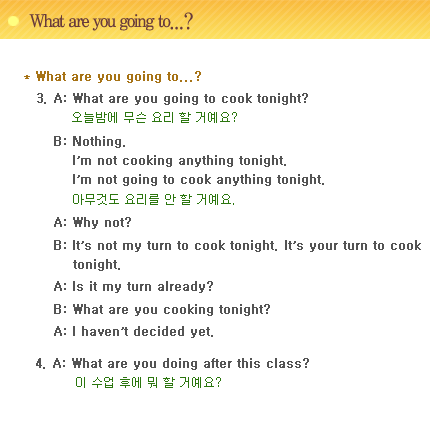 What are you going to...?

* What are you going to...?

3. A: What are you going to cook tonight?
오늘밤에 무슨 요리 할 거예요?

B: Nothing.
I'm not cooking anything tonight.
I'm not going to cook anything tonight.
아무것도 요리를 안 할 거예요.

A: Why not?

B: It's not my turn to cook tonight. It's your turn to cook tonight.

A: Is it my turn already?

B: What are you cooking tonight?

A: I haven't decided yet.

4. A: What are you doing after this class?
이 수업 후에 뭐 할 거예요?